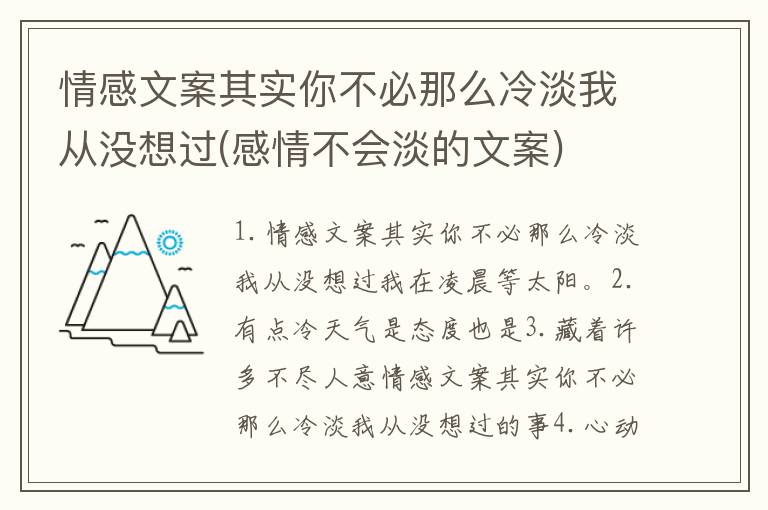 情感文案其实你不必那么冷淡我从没想过(感情不会淡的文案)

1. 情感文案其实你不必那么冷淡我从没想过我在凌晨等太阳。2. 有点冷天气是态度也是3. 藏着许多不尽人意情感文案其实你不必那么冷淡我从没想过的事4. 心动